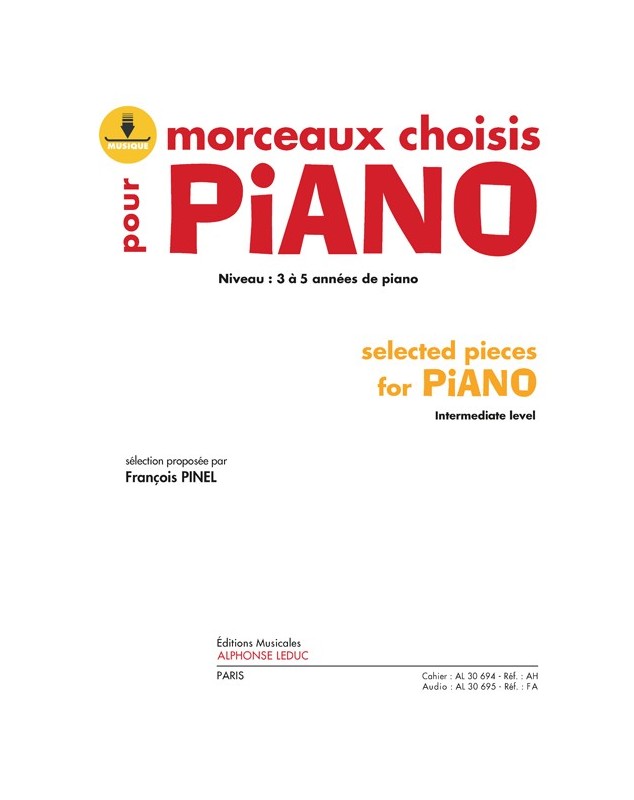 MUSIQUE

morceaux choisis

pour

PiANO

Niveau : 3 à 5 années de piano

selected pieces
for PiANO

Intermediate level

sélection proposée par
François PINEL

Éditions Musicales
ALPHONSE LEDUC

PARIS

Cahier : AL 30 694 - Réf. : AH
Audio : AL 30 695 - Réf. : FA